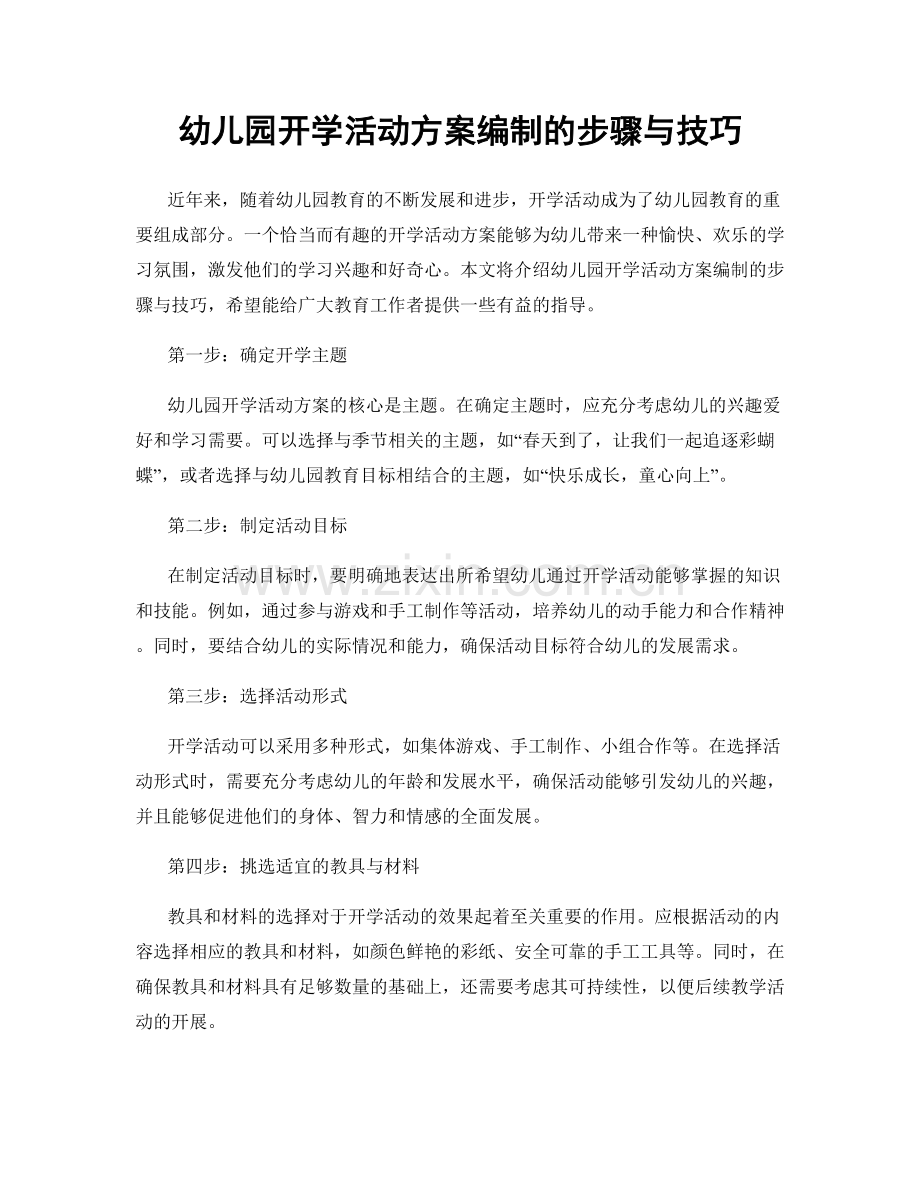 幼儿园开学活动方案编制的步骤与技巧

近年来，随着幼儿园教育的不断发展和进步，开学活动成为了幼儿园教育的重要组成部分。一个恰当而有趣的开学活动方案能够为幼儿带来一种愉快、欢乐的学习氛围，激发他们的学习兴趣和好奇心。本文将介绍幼儿园开学活动方案编制的步骤与技巧，希望能给广大教育工作者提供一些有益的指导。

第一步：确定开学主题

幼儿园开学活动方案的核心是主题。在确定主题时，应充分考虑幼儿的兴趣爱好和学习需要。可以选择与季节相关的主题，如“春天到了，让我们一起追逐彩蝴蝶”，或者选择与幼儿园教育目标相结合的主题，如“快乐成长，童心向上”。

第二步：制定活动目标

在制定活动目标时，要明确地表达出所希望幼儿通过开学活动能够掌握的知识和技能。例如，通过参与游戏和手工制作等活动，培养幼儿的动手能力和合作精神。同时，要结合幼儿的实际情况和能力，确保活动目标符合幼儿的发展需求。

第三步：选择活动形式

开学活动可以采用多种形式，如集体游戏、手工制作、小组合作等。在选择活动形式时，需要充分考虑幼儿的年龄和发展水平，确保活动能够引发幼儿的兴趣，并且能够促进他们的身体、智力和情感的全面发展。

第四步：挑选适宜的教具与材料

教具和材料的选择对于开学活动的效果起着至关重要的作用。应根据活动的内容选择相应的教具和材料，如颜色鲜艳的彩纸、安全可靠的手工工具等。同时，在确保教具和材料具有足够数量的基础上，还需要考虑其可持续性，以便后续教学活动的开展。

www.zixin.com.cn